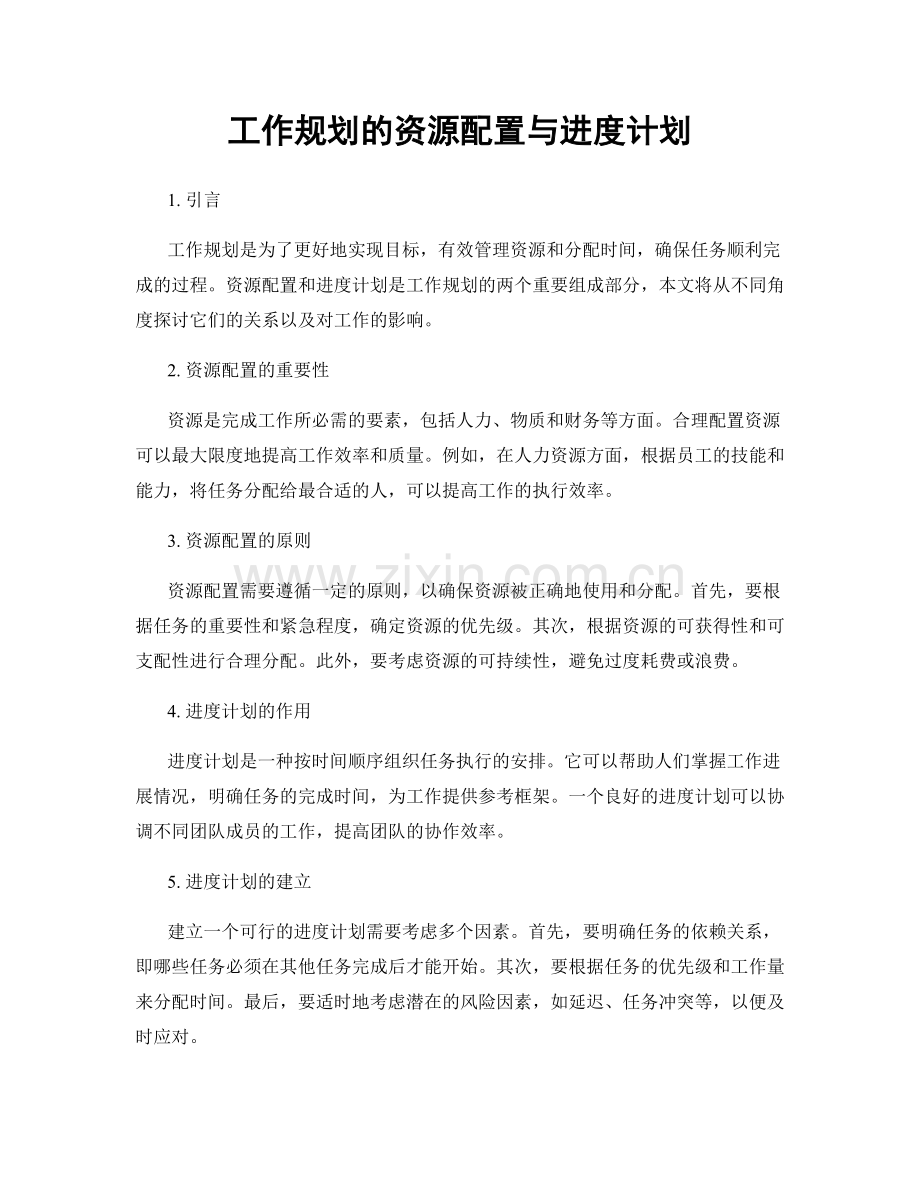 工作规划的资源配置与进度计划

1.引言

工作规划是为了更好地实现目标，有效管理资源和分配时间，确保任务顺利完成的过程。资源配置和进度计划是工作规划的两个重要组成部分，本文将从不同角度探讨它们的关系以及对工作的影响。

2.资源配置的重要性

资源是完成工作所必需的要素，包括人力、物质和财务等方面。合理配置资源可以最大限度地提高工作效率和质量。例如，在人力资源方面，根据员工的技能和能力，将任务分配给最合适的人，可以提高工作的执行效率。

3.资源配置的原则

资源配置需要遵循一定的原则，以确保资源被正确地使用和分配。首先，要根据任务的重要性和紧急程度，确定资源的优先级。其次，根据资源的可获得性和可支配性进行合理分配。此外，要考虑资源的可持续性，避免过度耗费或浪费。

4.进度计划的作用

进度计划是一种按时间顺序组织任务执行的安排。它可以帮助人们掌握工作进展情况，明确任务的完成时间，为工作提供参考框架。一个良好的进度计划可以协调不同团队成员的工作，提高团队的协作效率。

5.进度计划的建立

建立一个可行的进度计划需要考虑多个因素。首先，要明确任务的依赖关系，即哪些任务必须在其他任务完成后才能开始。其次，要根据任务的优先级和工作量来分配时间。最后，要适时地考虑潜在的风险因素，如延迟、任务冲突等，以便及时应对。

www.zixin.com.cn